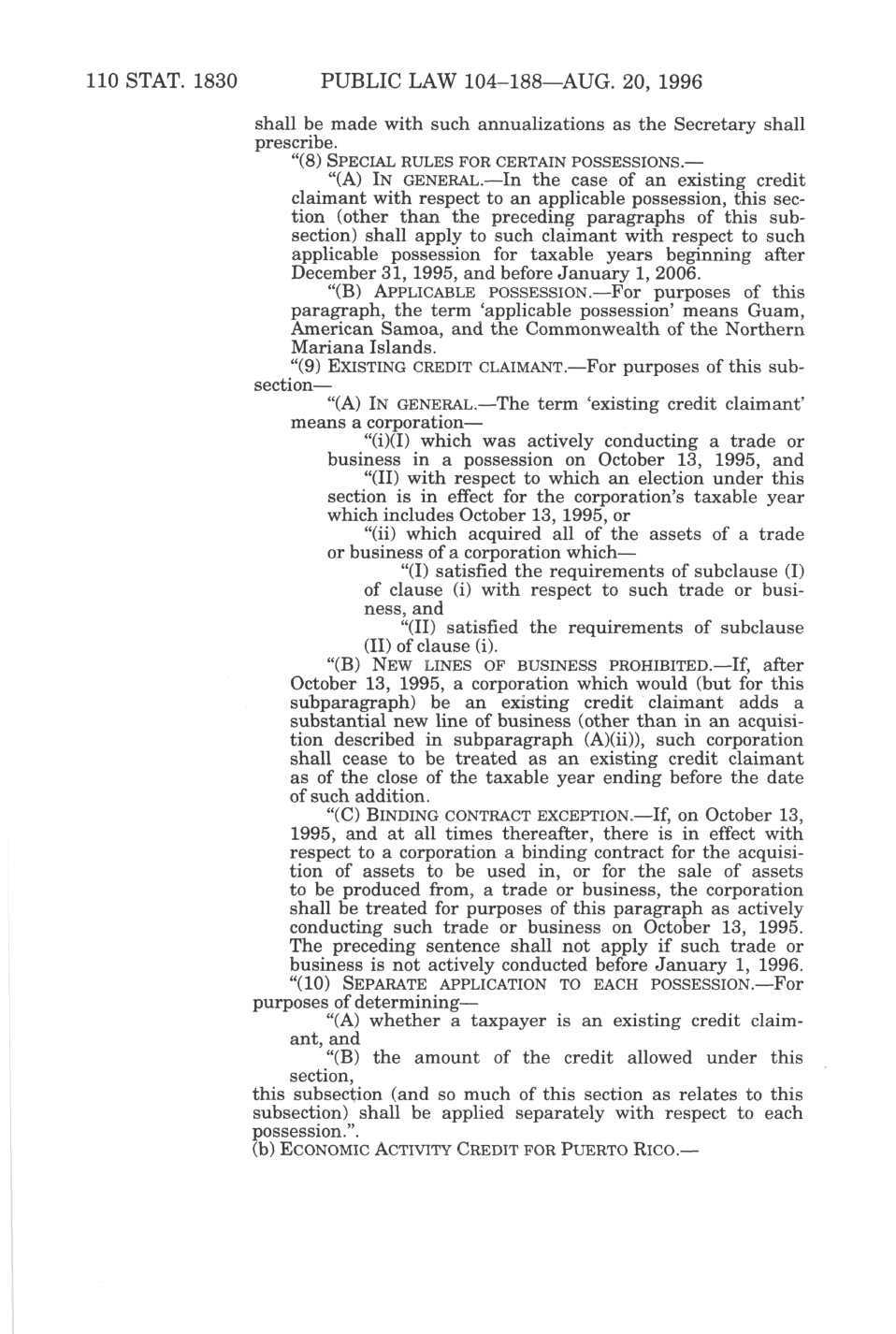 110 STAT. 1830 PUBLIC LAW 104–188—AUG. 20, 1996

shall be made with such annualizations as the Secretary shall prescribe.

"(8) SPECIAL RULES FOR CERTAIN POSSESSIONS.—

"(A) IN GENERAL.—In the case of an existing credit claimant with respect to an applicable possession, this section (other than the preceding paragraphs of this subsection) shall apply to such claimant with respect to such applicable possession for taxable years beginning after December 31, 1995, and before January 1, 2006.

"(B) APPLICABLE POSSESSION.—For purposes of this paragraph, the term 'applicable possession' means Guam, American Samoa, and the Commonwealth of the Northern Mariana Islands.

"(9) EXISTING CREDIT CLAIMANT.—For purposes of this subsection—

"(A) IN GENERAL.—The term 'existing credit claimant' means a corporation—

"(i)(I) which was actively conducting a trade or business in a possession on October 13, 1995, and

"(II) with respect to which an election under this section is in effect for the corporation's taxable year which includes October 13, 1995, or

"(ii) which acquired all of the assets of a trade or business of a corporation which—

"(I) satisfied the requirements of subclause (I) of clause (i) with respect to such trade or business, and

"(II) satisfied the requirements of subclause (II) of clause (i).

"(B) NEW LINES OF BUSINESS PROHIBITED.—If, after October 13, 1995, a corporation which would (but for this subparagraph) be an existing credit claimant adds a substantial new line of business (other than in an acquisition described in subparagraph (A)(ii)), such corporation shall cease to be treated as an existing credit claimant as of the close of the taxable year ending before the date of such addition.

"(C) BINDING CONTRACT EXCEPTION.—If, on October 13, 1995, and at all times thereafter, there is in effect with respect to a corporation a binding contract for the acquisition of assets to be used in, or for the sale of assets to be produced from, a trade or business, the corporation shall be treated for purposes of this paragraph as actively conducting such trade or business on October 13, 1995. The preceding sentence shall not apply if such trade or business is not actively conducted before January 1, 1996.

"(10) SEPARATE APPLICATION TO EACH POSSESSION.—For purposes of determining—

"(A) whether a taxpayer is an existing credit claimant, and

"(B) the amount of the credit allowed under this section,

this subsection (and so much of this section as relates to this subsection) shall be applied separately with respect to each possession.".

(b) ECONOMIC ACTIVITY CREDIT FOR PUERTO RICO.—